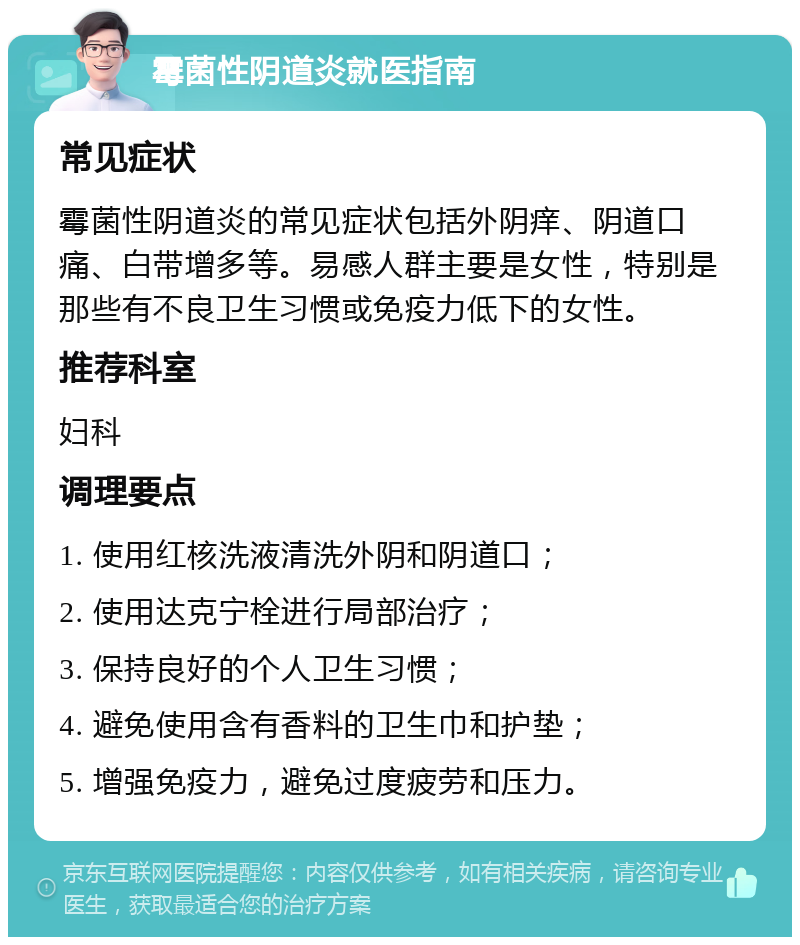 霉菌性阴道炎就医指南

常见症状

霉菌性阴道炎的常见症状包括外阴痒、阴道口痛、白带增多等。易感人群主要是女性，特别是那些有不良卫生习惯或免疫力低下的女性。

推荐科室

妇科

调理要点

1. 使用红核洗液清洗外阴和阴道口；

2. 使用达克宁栓进行局部治疗；

3. 保持良好的个人卫生习惯；

4. 避免使用含有香料的卫生巾和护垫；

5. 增强免疫力，避免过度疲劳和压力。

京东互联网医院提醒您：内容仅供参考，如有相关疾病，请咨询专业医生，获取最适合您的治疗方案